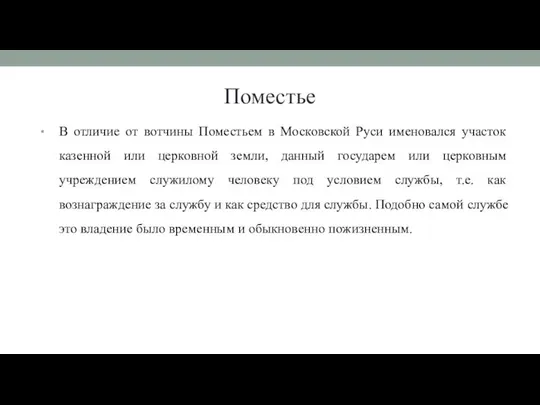 Поместье

• В отличие от вотчины Поместьем в Московской Руси именовался участок казенной или церковной земли, данный государем или церковным учреждением служилому человеку под условием службы, т.е. как вознаграждение за службу и как средство для службы. Подобно самой службе это владение было временным и обыкновенно пожизненным.